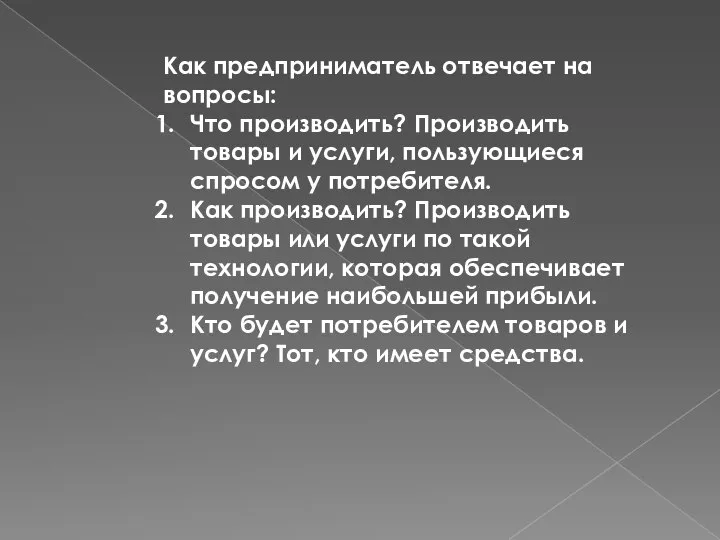 Как предприниматель отвечает на вопросы:

1. Что производить? Производить товары и услуги, пользующиеся спросом у потребителя.
2. Как производить? Производить товары или услуги по такой технологии, которая обеспечивает получение наибольшей прибыли.
3. Кто будет потребителем товаров и услуг? Тот, кто имеет средства.